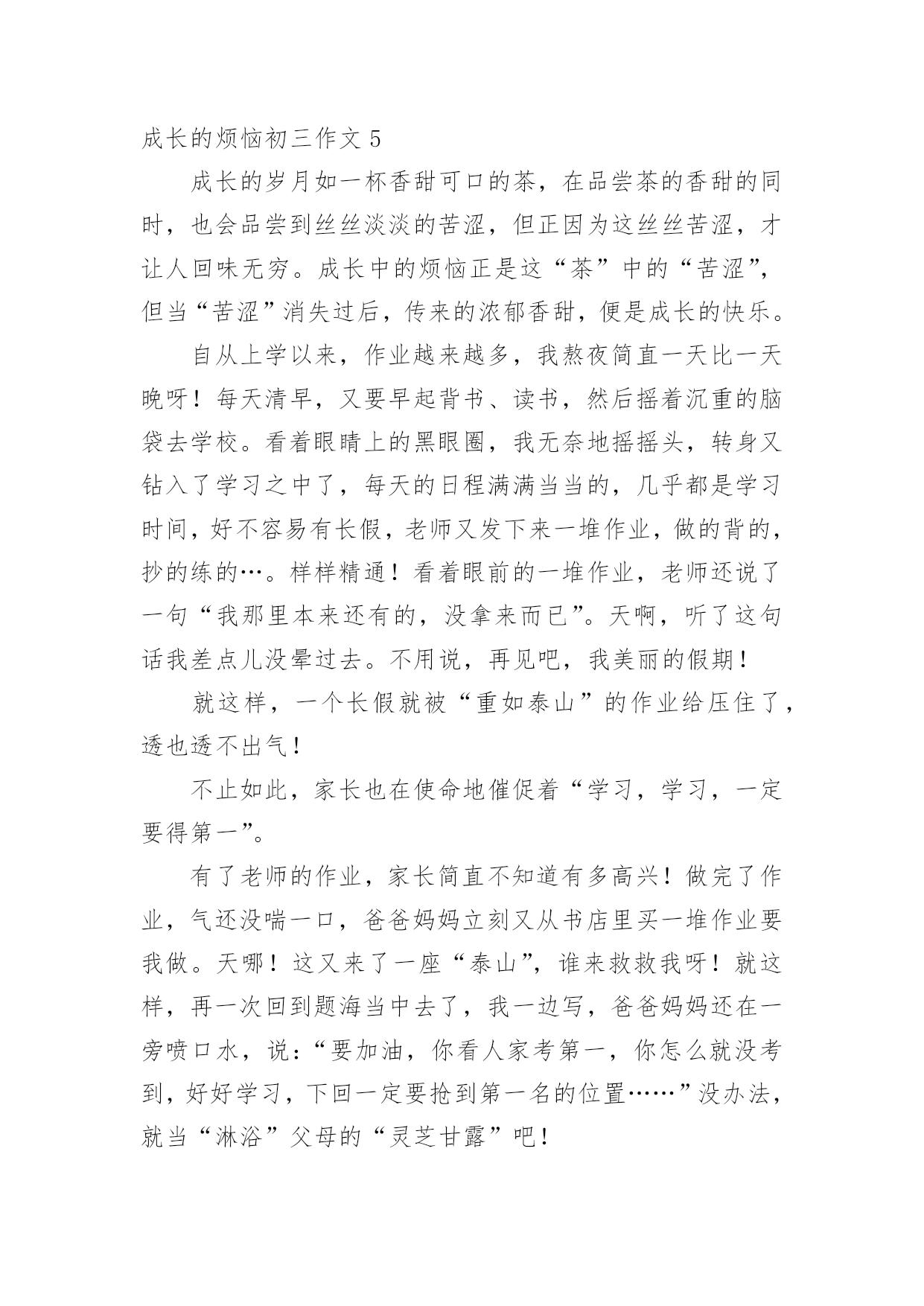 成长的烦恼初三作文 5

成长的岁月如一杯香甜可口的茶，在品尝茶的香甜的同时，也会品尝到丝丝淡淡的苦涩，但正因为这丝丝苦涩，才让人回味无穷。成长中的烦恼正是这“茶”中的“苦涩”，但当“苦涩”消失过后，传来的浓郁香甜，便是成长的快乐。

自从上学以来，作业越来越多，我熬夜简直一天比一天晚呀！每天清早，又要早起背书、读书，然后摇着沉重的脑袋去学校。看着眼睛上的黑眼圈，我无奈地摇摇头，转身又钻入了学习之中了，每天的日程满满当当的，几乎都是学习时间，好不容易有长假，老师又发下来一堆作业，做的背的，抄的练的…。样样精通！看着眼前的一堆作业，老师还说了一句“我那里本来还有的，没拿来而已”。天啊，听了这句话我差点儿没晕过去。不用说，再见吧，我美丽的假期！

就这样，一个长假就被“重如泰山”的作业给压住了，透也透不出气！

不止如此，家长也在使命地催促着“学习，学习，一定要得第一”。

有了老师的作业，家长简直不知道有多高兴！做完了作业，气还没喘一口，爸爸妈妈立刻又从书店里买一堆作业要我做。天哪！这又来了一座“泰山”，谁来救救我呀！就这样，再一次回到题海当中去了，我一边写，爸爸妈妈还在一旁喷口水，说：“要加油，你看人家考第一，你怎么就没考到，好好学习，下回一定要抢到第一名的位置……”没办法，就当“淋浴”父母的“灵芝甘露”吧！